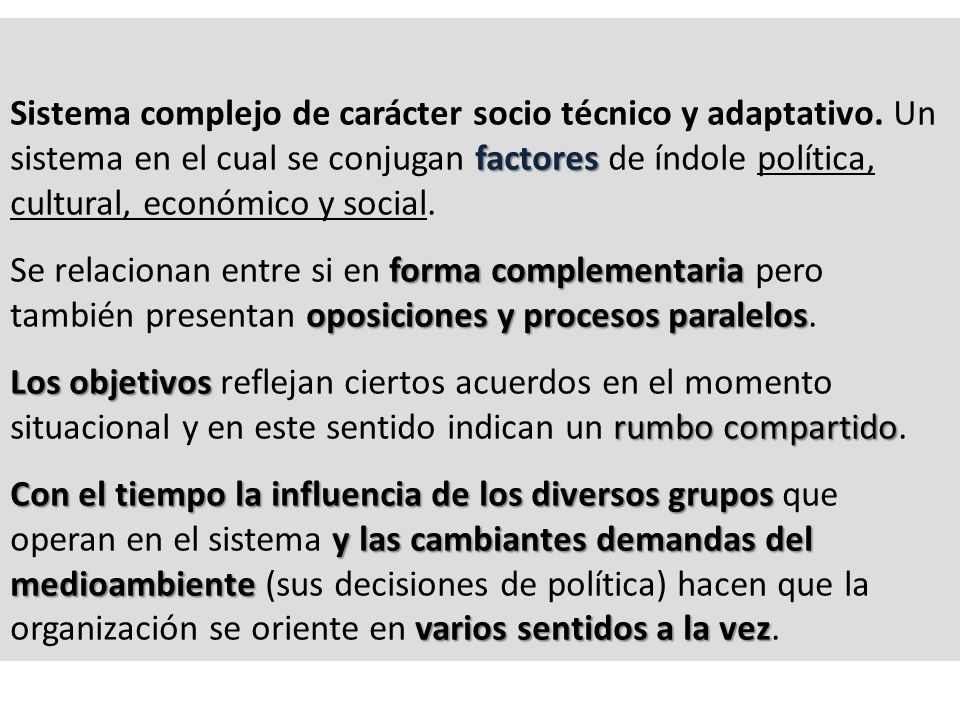 Sistema complejo de carácter socio técnico y adaptativo. Un sistema en el cual se conjugan factores de índole política, cultural, económico y social.

Se relacionan entre si en forma complementaria pero también presentan oposiciones y procesos paralelos.

Los objetivos reflejan ciertos acuerdos en el momento situacional y en este sentido indican un rumbo compartido.

Con el tiempo la influencia de los diversos grupos que operan en el sistema y las cambiantes demandas del medioambiente (sus decisiones de política) hacen que la organización se oriente en varios sentidos a la vez.